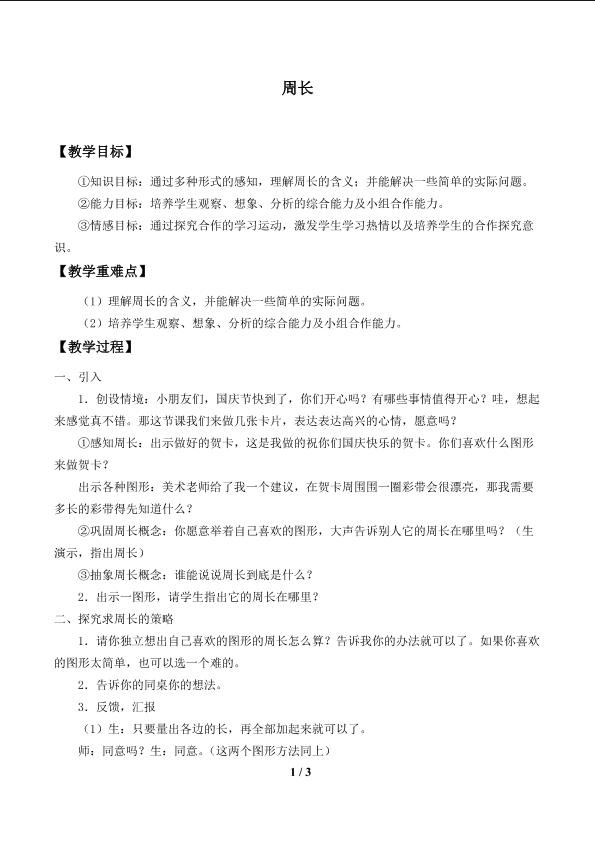 周长

【教学目标】

①知识目标：通过多种形式的感知，理解周长的含义；并能解决一些简单的实际问题。

②能力目标：培养学生观察、想象、分析的综合能力及小组合作能力。

③情感目标：通过探究合作的学习运动，激发学生学习热情以及培养学生的合作探究意识。

【教学重难点】

（1）理解周长的含义，并能解决一些简单的实际问题。

（2）培养学生观察、想象、分析的综合能力及小组合作能力。

【教学过程】

一、引入

1．创设情境：小朋友们，国庆节快到了，你们开心吗？有哪些事情值得开心？哇，想起来感觉真不错。那这节课我们来做几张卡片，表达表达高兴的心情，愿意吗？

①感知周长：出示做好的贺卡，这是我做的祝你们国庆快乐的贺卡。你们喜欢什么图形来做贺卡？

出示各种图形：美术老师给了我一个建议，在贺卡周围围一圈彩带会很漂亮，那我需要多长的彩带得先知道什么？

②巩固周长概念：你愿意举着自己喜欢的图形，大声告诉别人它的周长在哪里吗？（生演示，指出周长）

③抽象周长概念：谁能说说周长到底是什么？

2．出示一图形，请学生指出它的周长在哪里？

二、探究求周长的策略

1．请你独立想出自己喜欢的图形的周长怎么算？告诉我你的办法就可以了。如果你喜欢的图形太简单，也可以选一个难的。

2．告诉你的同桌你的想法。

3．反馈，汇报

（1）生：只要量出各边的长，再全部加起来就可以了。

师：同意吗？生：同意。（这两个图形方法同上）

1 / 3